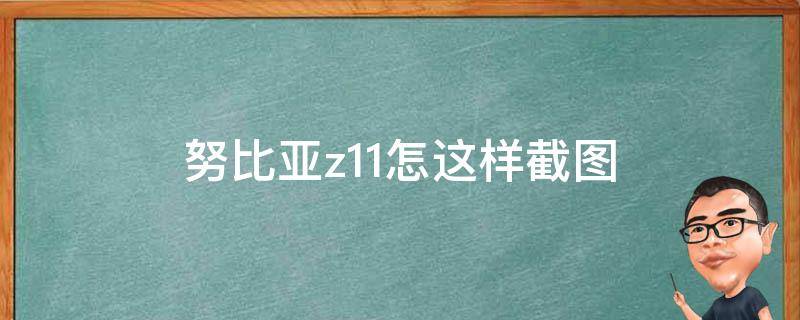 努比亚z11怎这样截图